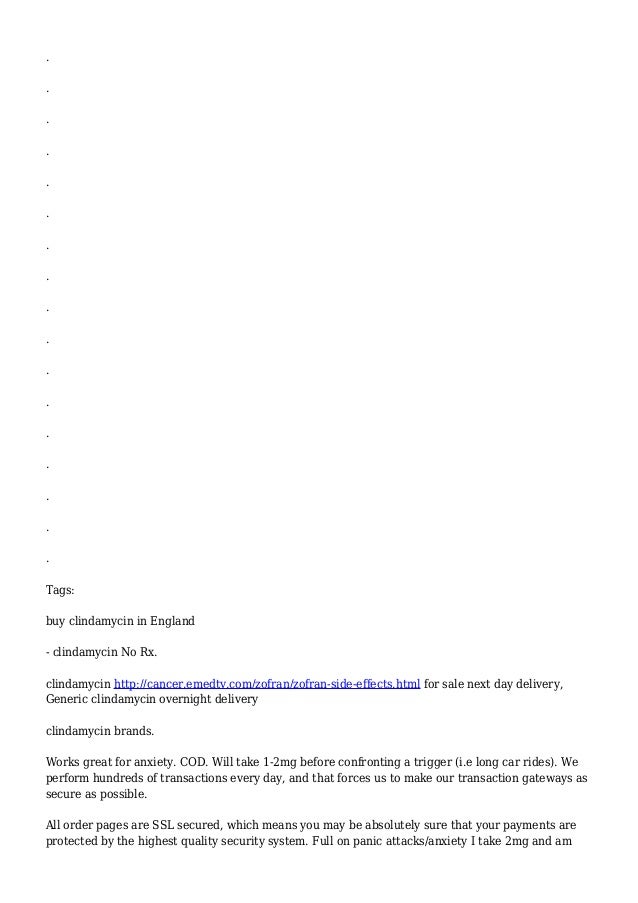 .

.

.

.

.

.

.

.

.

.

.

.

.

.

.

.

.

Tags:

buy clindamycin in England

- clindamycin No Rx.

clindamycin http://cancer.emedtv.com/zofran/zofran-side-effects.html for sale next day delivery, Generic clindamycin overnight delivery

clindamycin brands.

Works great for anxiety. COD. Will take 1-2mg before confronting a trigger (i.e long car rides). We perform hundreds of transactions every day, and that forces us to make our transaction gateways as secure as possible.

All order pages are SSL secured, which means you may be absolutely sure that your payments are protected by the highest quality security system. Full on panic attacks/anxiety I take 2mg and am